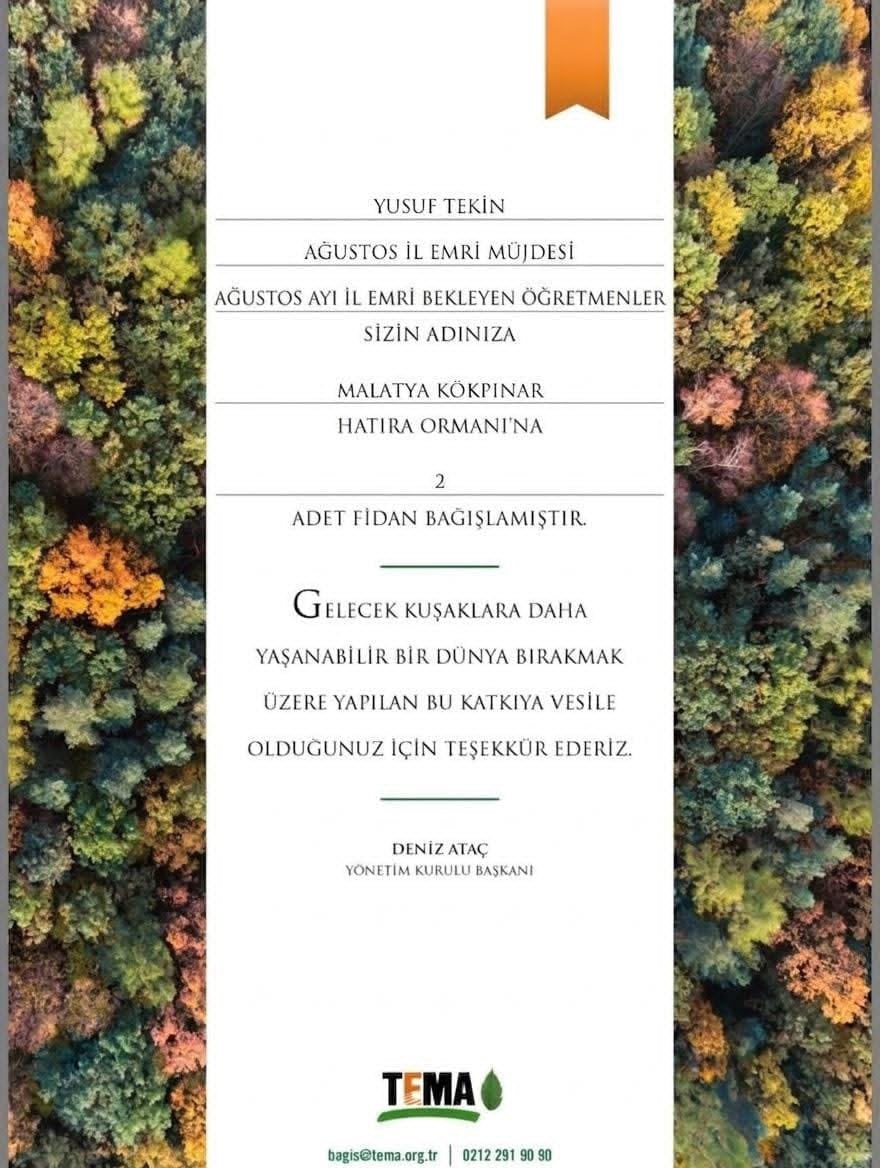 YUSUF TEKİN

AĞUSTOS İL EMRİ MÜJDESİ

AĞUSTOS AYI İL EMRİ BEKLEYEN ÖĞRETMENLER

SİZİN ADINIZA

MALATYA KÖKPINAR

HATIRA ORMANI'NA

2

ADET FİDAN BAĞIŞLAMIŞTIR.

GELECEK KUŞAKLARA DAHA YAŞANABİLİR BİR DÜNYA BIRAKMAK ÜZERE YAPILAN BU KATKIYA VESİLE OLDUĞUNUZ İÇİN TEŞEKKÜR EDERİZ.

DENİZ ATAÇ
YÖNETİM KURULU BAŞKANI

TEMA

bagis@tema.org.tr | 0212 291 90 90